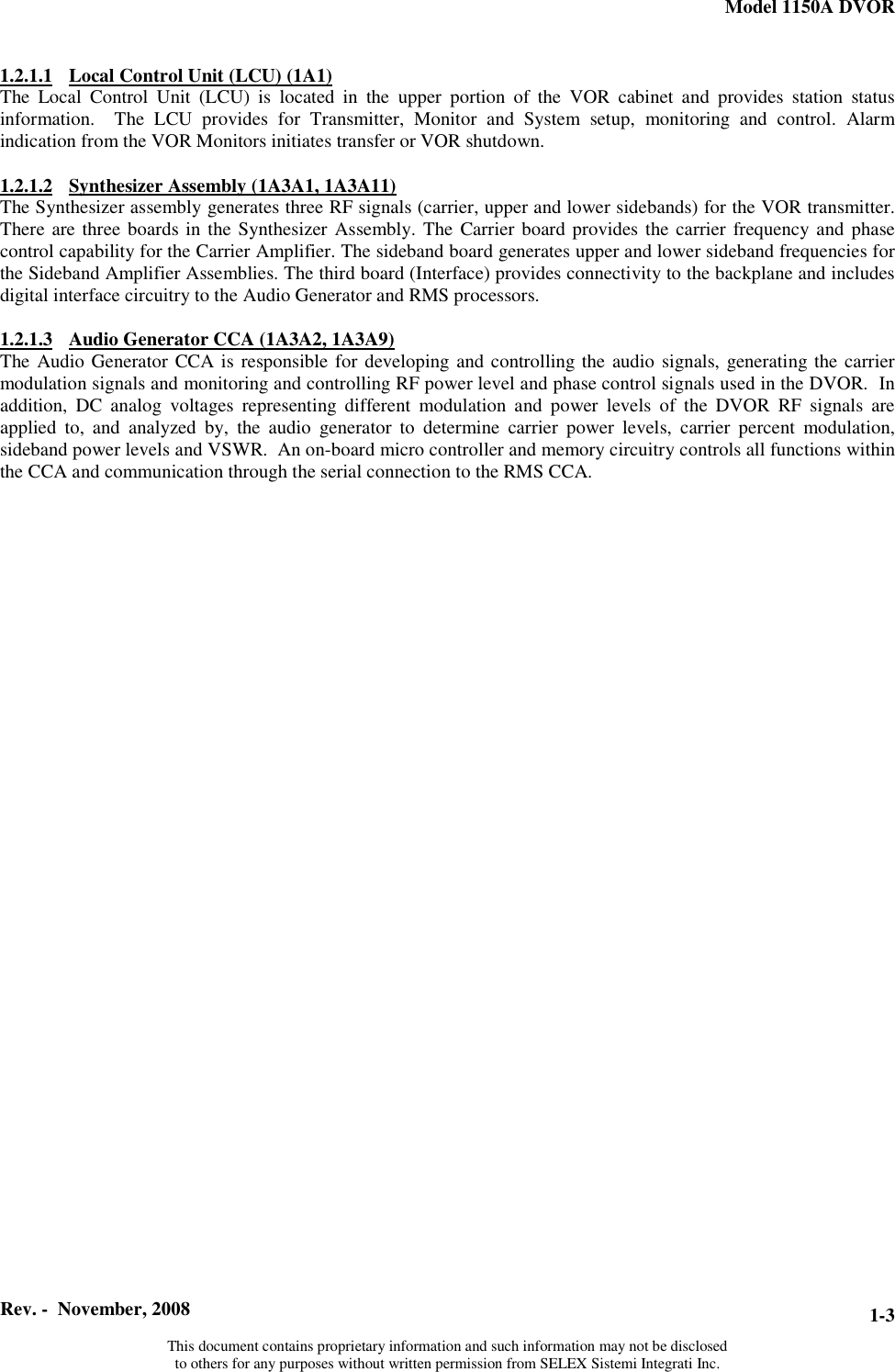 Model 1150A DVOR

1.2.1.1 Local Control Unit (LCU) (1A1)
The Local Control Unit (LCU) is located in the upper portion of the VOR cabinet and provides station status information. The LCU provides for Transmitter, Monitor and System setup, monitoring and control. Alarm indication from the VOR Monitors initiates transfer or VOR shutdown.

1.2.1.2 Synthesizer Assembly (1A3A1, 1A3A11)
The Synthesizer assembly generates three RF signals (carrier, upper and lower sidebands) for the VOR transmitter. There are three boards in the Synthesizer Assembly. The Carrier board provides the carrier frequency and phase control capability for the Carrier Amplifier. The sideband board generates upper and lower sideband frequencies for the Sideband Amplifier Assemblies. The third board (Interface) provides connectivity to the backplane and includes digital interface circuitry to the Audio Generator and RMS processors.

1.2.1.3 Audio Generator CCA (1A3A2, 1A3A9)
The Audio Generator CCA is responsible for developing and controlling the audio signals, generating the carrier modulation signals and monitoring and controlling RF power level and phase control signals used in the DVOR. In addition, DC analog voltages representing different modulation and power levels of the DVOR RF signals are applied to, and analyzed by, the audio generator to determine carrier power levels, carrier percent modulation, sideband power levels and VSWR. An on-board micro controller and memory circuitry controls all functions within the CCA and communication through the serial connection to the RMS CCA.

Rev. - November, 2008

1-3

This document contains proprietary information and such information may not be disclosed to others for any purposes without written permission from SELEX Sistemi Integrati Inc.